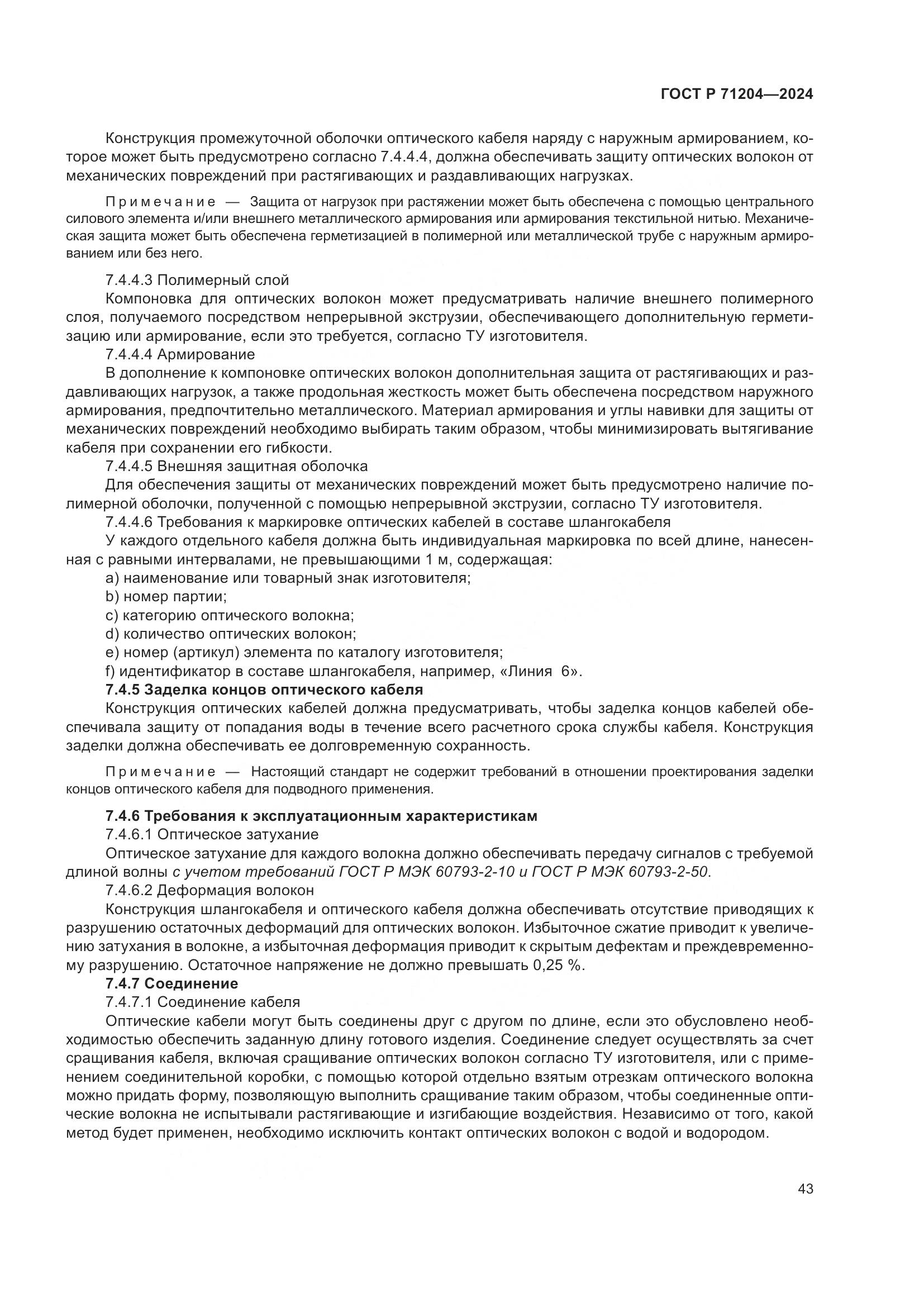 ГОСТ Р 71204—2024

Конструкция промежуточной оболочки оптического кабеля наряду с наружным армированием, которое может быть предусмотрено согласно 7.4.4.4, должна обеспечивать защиту оптических волокон от механических повреждений при растягивающих и раздавливающих нагрузках.

Примечание — Защита от нагрузок при растяжении может быть обеспечена с помощью центрального силового элемента и/или внешнего металлического армирования или армирования текстильной нитью. Механическая защита может быть обеспечена герметизацией в полимерной или металлической трубе с наружным армированием или без него.

7.4.4.3 Полимерный слой

Компоновка для оптических волокон может предусматривать наличие внешнего полимерного слоя, получаемого посредством непрерывной экструзии, обеспечивающего дополнительную герметизацию или армирование, если это требуется, согласно ТУ изготовителя.

7.4.4.4 Армирование

В дополнение к компоновке оптических волокон дополнительная защита от растягивающих и раздавливающих нагрузок, а также продольная жесткость может быть обеспечена посредством наружного армирования, предпочтительно металлического. Материал армирования и углы навивки для защиты от механических повреждений необходимо выбирать таким образом, чтобы минимизировать вытягивание кабеля при сохранении его гибкости.

7.4.4.5 Внешняя защитная оболочка

Для обеспечения защиты от механических повреждений может быть предусмотрено наличие полимерной оболочки, полученной с помощью непрерывной экструзии, согласно ТУ изготовителя.

7.4.4.6 Требования к маркировке оптических кабелей в составе шлангокабеля

У каждого отдельного кабеля должна быть индивидуальная маркировка по всей длине, нанесенная с равными интервалами, не превышающими 1 м, содержащая:

a) наименование или товарный знак изготовителя;

b) номер партии;

c) категорию оптического волокна;

d) количество оптических волокон;

e) номер (артикул) элемента по каталогу изготовителя;

f) идентификатор в составе шлангокабеля, например, «Линия 6».

7.4.5 Заделка концов оптического кабеля

Конструкция оптических кабелей должна предусматривать, чтобы заделка концов кабелей обеспечивала защиту от попадания воды в течение всего расчетного срока службы кабеля. Конструкция заделки должна обеспечивать ее долговременную сохранность.

Примечание — Настоящий стандарт не содержит требований в отношении проектирования заделки концов оптического кабеля для подводного применения.

7.4.6 Требования к эксплуатационным характеристикам

7.4.6.1 Оптическое затухание

Оптическое затухание для каждого волокна должно обеспечивать передачу сигналов с требуемой длиной волны с учетом требований ГОСТ Р МЭК 60793-2-10 и ГОСТ Р МЭК 60793-2-50.

7.4.6.2 Деформация волокон

Конструкция шлангокабеля и оптического кабеля должна обеспечивать отсутствие приводящих к разрушению остаточных деформаций для оптических волокон. Избыточное сжатие приводит к увеличению затухания в волокне, а избыточная деформация приводит к скрытым дефектам и преждевременному разрушению. Остаточное напряжение не должно превышать 0,25 %.

7.4.7 Соединение

7.4.7.1 Соединение кабеля

Оптические кабели могут быть соединены друг с другом по длине, если это обусловлено необходимостью обеспечить заданную длину готового изделия. Соединение следует осуществлять за счет сращивания кабеля, включая сращивание оптических волокон согласно ТУ изготовителя, или с применением соединительной коробки, с помощью которой отдельно взятым отрезкам оптического волокна можно придать форму, позволяющую выполнить сращивание таким образом, чтобы соединенные оптические волокна не испытывали растягивающие и изгибающие воздействия. Независимо от того, какой метод будет применен, необходимо исключить контакт оптических волокон с водой и водородом.

43